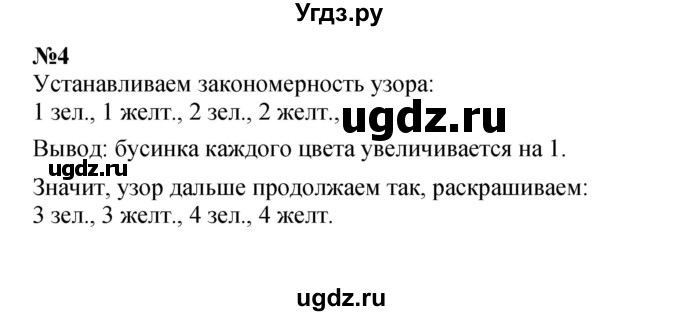 Угдз.ру

№4
Устанавливаем закономерность узора:
1 зел., 1 желт., 2 зел., 2 желт., ugdz.ru
Вывод: бусинка каждого цвета увеличивается на 1.
ugdz.ru
Значит, узор дальше продолжаем так, раскрашиваем:
3 зел., 3 желт., 4 зел., 4 желт.

ugdz.ru